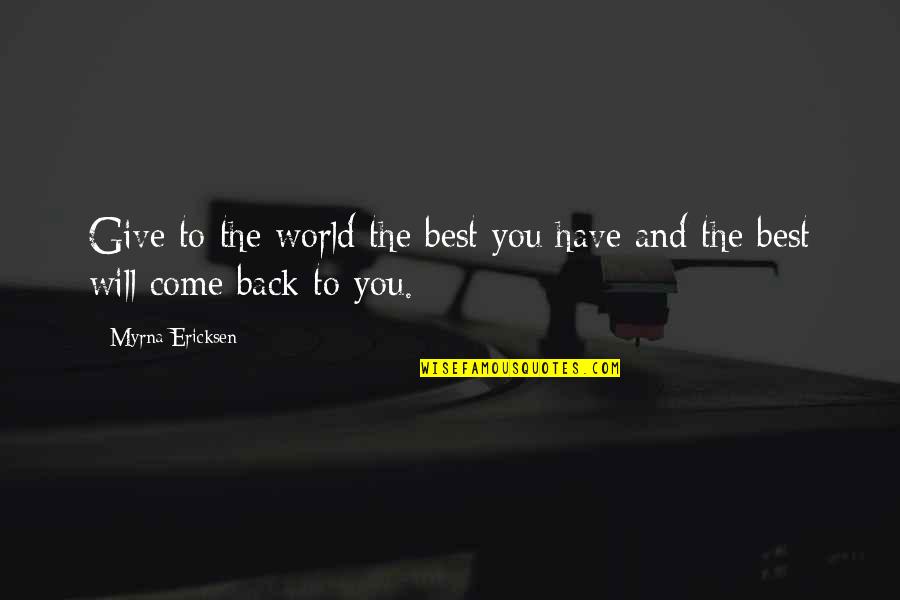 Give to the world the best you have and the best will come back to you.

Myrna Ericksen

WISEFAMOUSQUOTES.COM